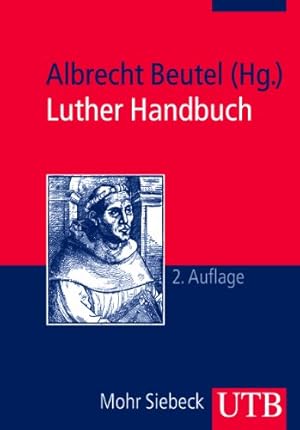 Albrecht Beutel (Hg.)
Luther Handbuch

2. Auflage

Mohr Siebeck UTB